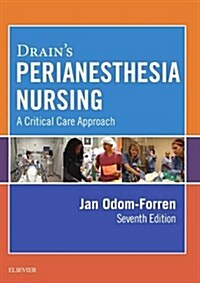 DRAIN'S
PERIANESTHESIA NURSING
A Critical Care Approach

Jan Odom-Forren
Seventh Edition

ELSEVIER